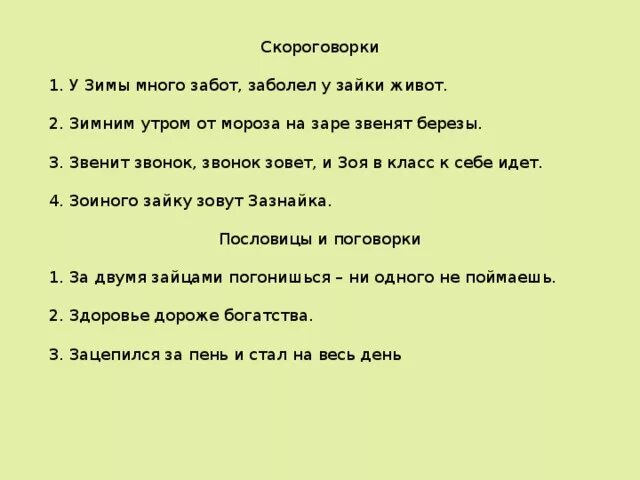 Скороговорки

1. У Зимы много забот, заболел у зайки живот.

2. Зимним утром от мороза на заре звенят березы.

3. Звенит звонок, звонок зовет, и Зоя в класс к себе идет.

4. Зоиного зайку зовут Зазнайка.

Пословицы и поговорки

1. За двумя зайцами погонишься – ни одного не поймаешь.

2. Здоровье дороже богатства.

3. Зацепился за пень и стал на весь день